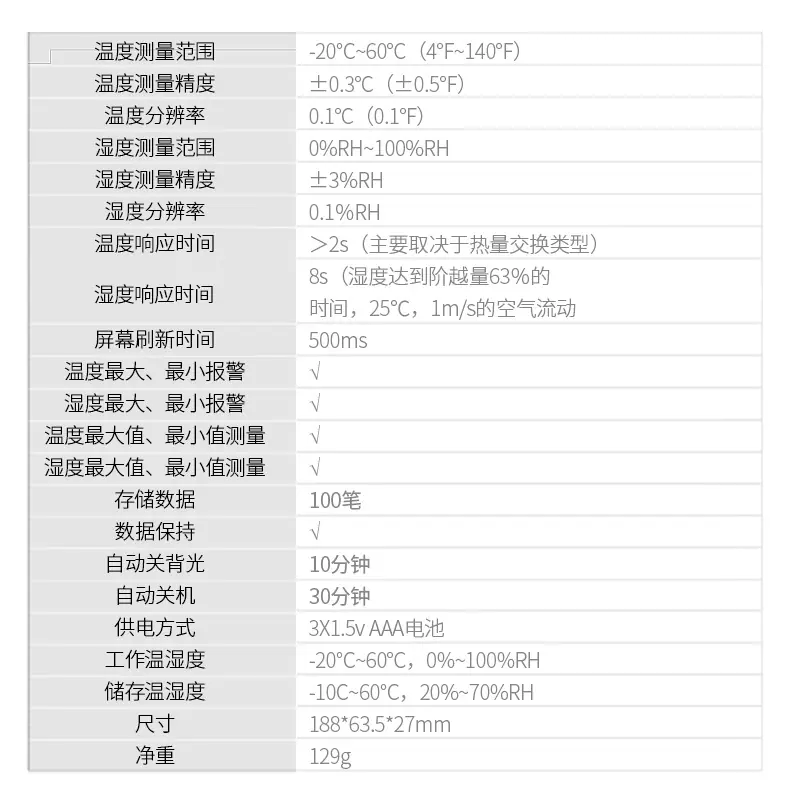 | 温度测量范围 | -20°C~60°C（4°F~140°F） |
|---|---|
| 温度测量精度 | ±0.3°C（±0.5°F） |
| 温度分辨率 | 0.1°C（0.1°F） |
| 湿度测量范围 | 0%RH~100%RH |
| 湿度测量精度 | ±3%RH |
| 湿度分辨率 | 0.1%RH |
| 温度响应时间 | ＞2s（主要取决于热量交换类型） |
| 湿度响应时间 | 8s（湿度达到阶越量63%的时间，25°C，1m/s的空气流动 |
| 屏幕刷新时间 | 500ms |
| 温度最大、最小报警 | √ |
| 湿度最大、最小报警 | √ |
| 温度最大值、最小值测量 | √ |
| 湿度最大值、最小值测量 | √ |
| 存储数据 | 100笔 |
| 数据保持 | √ |
| 自动关背光 | 10分钟 |
| 自动关机 | 30分钟 |
| 供电方式 | 3X1.5v AAA电池 |
| 工作温湿度 | -20°C~60°C，0%~100%RH |
| 储存温湿度 | -10C~60°C，20%~70%RH |
| 尺寸 | 188*63.5*27mm |
| 净重 | 129g |